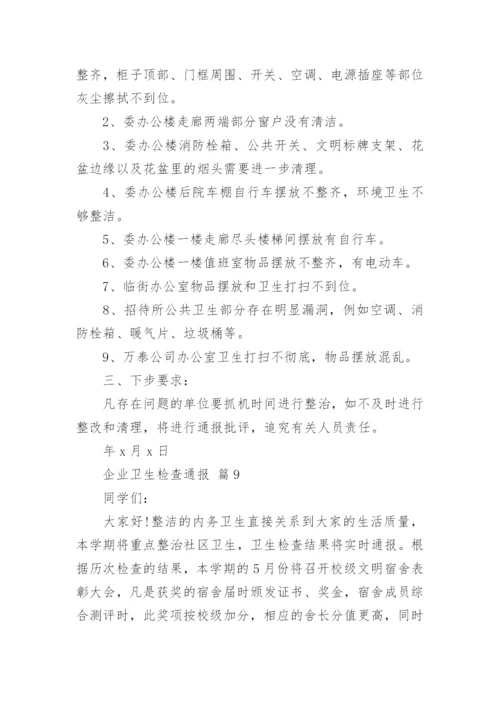 整齐，柜子顶部、门框周围、开关、空调、电源插座等部位灰尘擦拭不到位。

2、委办公楼走廊两端部分窗户没有清洁。

3、委办公楼消防栓箱、公共开关、文明标牌支架、花盆边缘以及花盆里的烟头需要进一步清理。

4、委办公楼后院车棚自行车摆放不整齐，环境卫生不够整洁。

5、委办公楼一楼走廊尽头楼梯间摆放有自行车。

6、委办公楼一楼值班室物品摆放不整齐，有电动车。

7、临街办公室物品摆放和卫生打扫不到位。

8、招待所公共卫生部分存在明显漏洞，例如空调、消防栓箱、暖气片、垃圾桶等。

9、万泰公司办公室卫生打扫不彻底，物品摆放混乱。

三、下步要求：

凡存在问题的单位要抓机时间进行整治，如不及时进行整改和清理，将进行通报批评，追究有关人员责任。

年 x 月 x 日

企业卫生检查通报 篇 9

同学们：

大家好!整洁的内务卫生直接关系到大家的生活质量，本学期将重点整治社区卫生，卫生检查结果将实时通报。根据历次检查的结果，本学期的 5 月份将召开校级文明宿舍表彰大会，凡是获奖的宿舍届时颁发证书、奖金，宿舍成员综合测评时，此奖项按校级加分，相应的舍长分值更高，同时